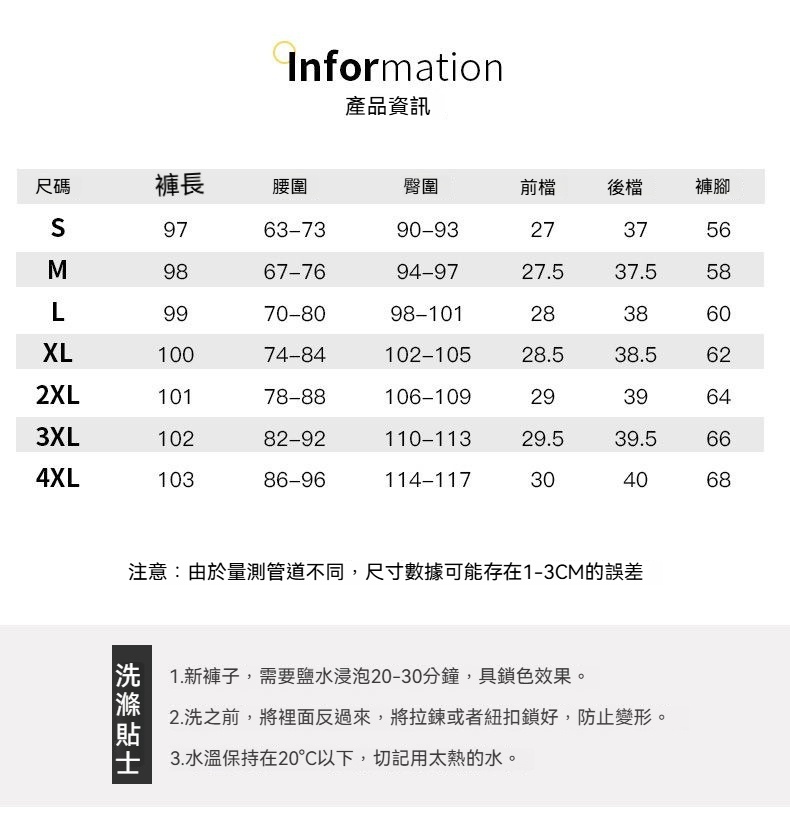 Information
產品資訊

| 尺碼 | 褲長 | 腰圍 | 臀圍 | 前檔 | 後檔 | 褲腳 |
|---|---|---|---|---|---|---|
| S | 97 | 63–73 | 90–93 | 27 | 37 | 56 |
| M | 98 | 67–76 | 94–97 | 27.5 | 37.5 | 58 |
| L | 99 | 70–80 | 98–101 | 28 | 38 | 60 |
| XL | 100 | 74–84 | 102–105 | 28.5 | 38.5 | 62 |
| 2XL | 101 | 78–88 | 106–109 | 29 | 39 | 64 |
| 3XL | 102 | 82–92 | 110–113 | 29.5 | 39.5 | 66 |
| 4XL | 103 | 86–96 | 114–117 | 30 | 40 | 68 |

注意：由於量測管道不同，尺寸數據可能存在1-3CM的誤差

洗滌貼士

1.新褲子，需要鹽水浸泡20-30分鐘，具鎖色效果。

2.洗之前，將裡面反過來，將拉鍊或者紐扣鎖好，防止變形。

3.水溫保持在20°C以下，切記用太熱的水。